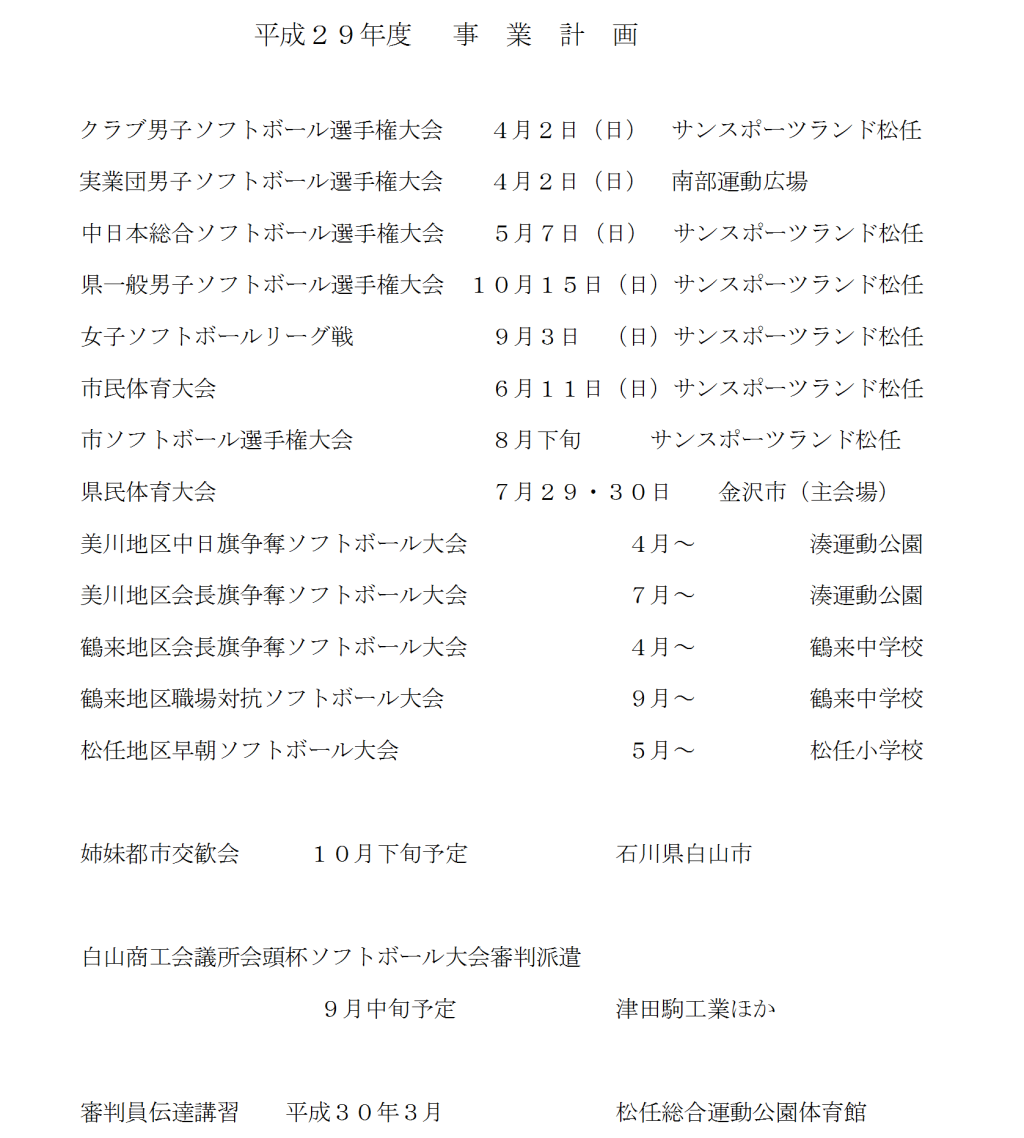 平成２９年度　事　業　計　画

クラブ男子ソフトボール選手権大会　４月２日（日）　サンスポーツランド松任
実業団男子ソフトボール選手権大会　４月２日（日）　南部運動広場
中日本総合ソフトボール選手権大会　５月７日（日）　サンスポーツランド松任
県一般男子ソフトボール選手権大会　１０月１５日（日）サンスポーツランド松任
女子ソフトボールリーグ戦　９月３日　（日）サンスポーツランド松任
市民体育大会　６月１１日（日）サンスポーツランド松任
市ソフトボール選手権大会　８月下旬　サンスポーツランド松任
県民体育大会　７月２９・３０日　金沢市（主会場）
美川地区中日旗争奪ソフトボール大会　４月～　湊運動公園
美川地区会長旗争奪ソフトボール大会　７月～　湊運動公園
鶴来地区会長旗争奪ソフトボール大会　４月～　鶴来中学校
鶴来地区職場対抗ソフトボール大会　９月～　鶴来中学校
松任地区早朝ソフトボール大会　５月～　松任小学校

姉妹都市交歓会　１０月下旬予定　石川県白山市

白山商工会議所会頭杯ソフトボール大会審判派遣
９月中旬予定　津田駒工業ほか

審判員伝達講習　平成３０年３月　松任総合運動公園体育館